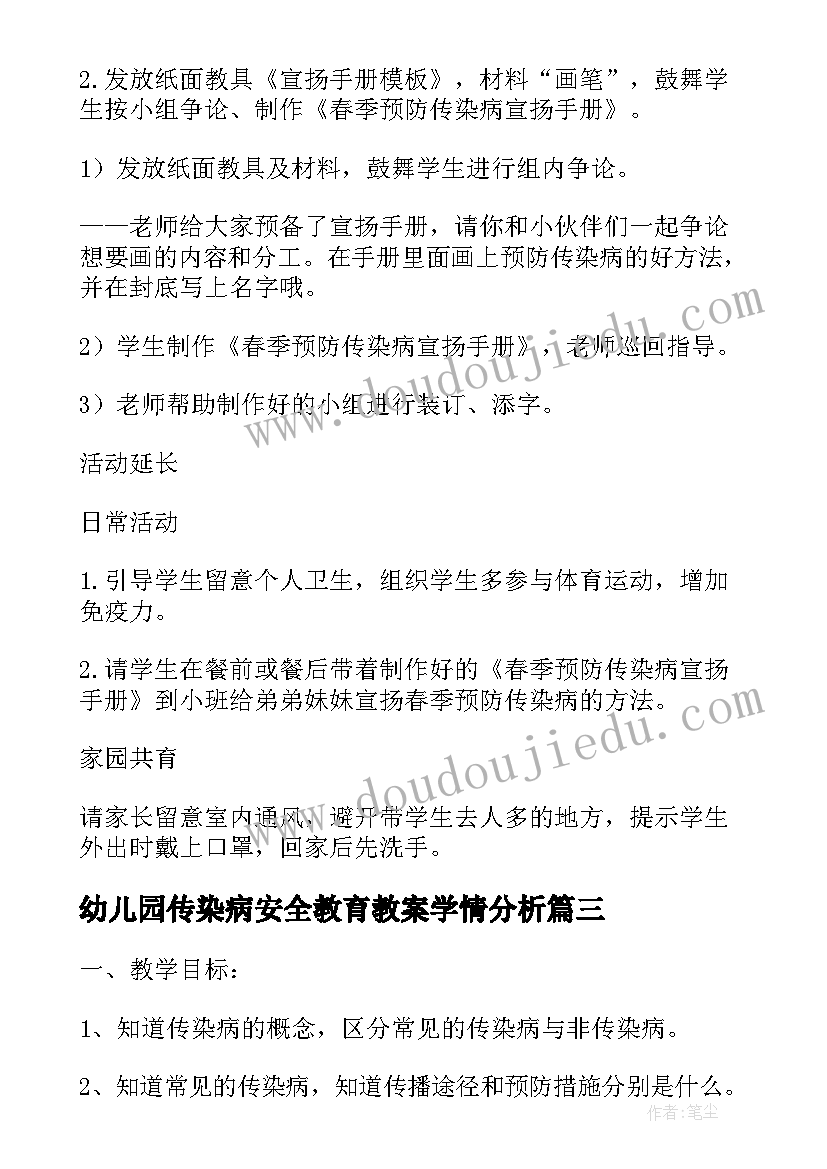 2.发放纸面教具《宣扬手册模板》，材料“画笔”，鼓舞学生按小组争论、制作《春季预防传染病宣扬手册》。

1）发放纸面教具及材料，鼓舞学生进行组内争论。

——老师给大家预备了宣扬手册，请你和小伙伴们一起争论想要画的内容和分工。在手册里面画上预防传染病的好方法，并在封底写上名字哦。

2）学生制作《春季预防传染病宣扬手册》，老师巡回指导。

3）老师帮助制作好的小组进行装订、添字。

活动延长

日常活动

1.引导学生留意个人卫生，组织学生多参与体育运动，增加免疫力。

2.请学生在餐前或餐后带着制作好的《春季预防传染病宣扬手册》到小班给弟弟妹妹宣扬春季预防传染病的方法。

家园共育

请家长留意室内通风，避开带学生去人多的地方，提示学生外出时戴上口罩，回家后先洗手。

幼儿园传染病安全教育教案学情分析篇三

一、教学目标：

1、知道传染病的概念，区分常见的传染病与非传染病。

2、知道常见的传染病，知道传播途径和预防措施分别是什么。

www.doudoujiedu.com
www.doudoujiedu.com
作者：笔尘